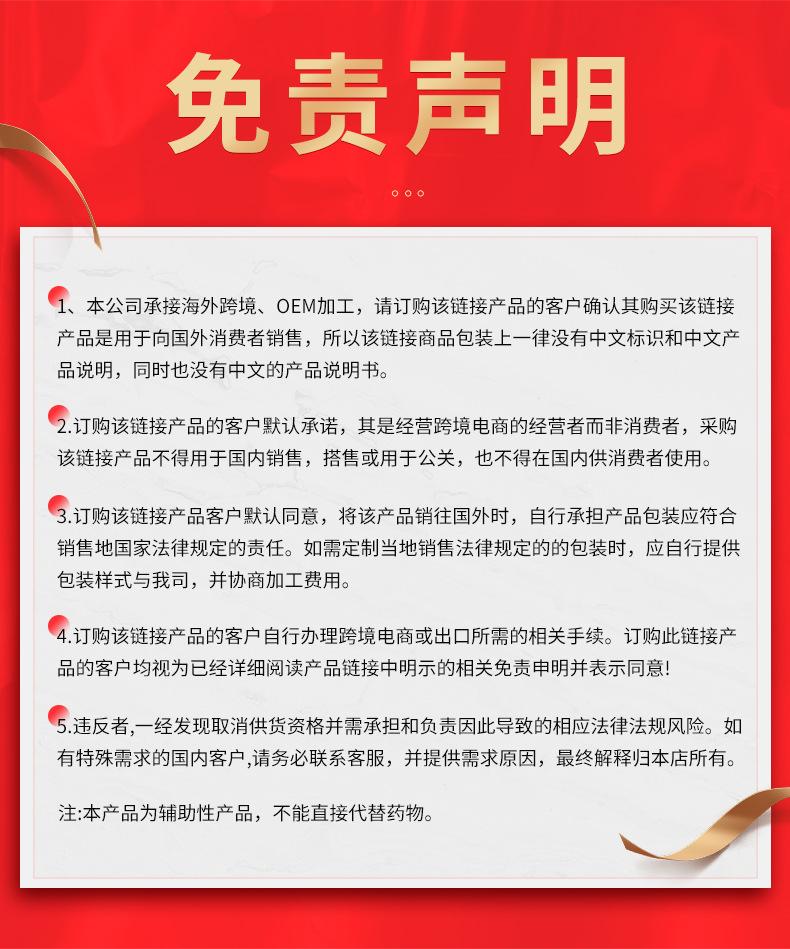 免责声明

1、本公司承接海外跨境、OEM加工，请订购该链接产品的客户确认其购买该链接产品是用于向国外消费者销售，所以该链接商品包装上一律没有中文标识和中文产品说明，同时也没有中文的产品说明书。

2.订购该链接产品的客户默认承诺，其是经营跨境电商的经营者而非消费者，采购该链接产品不得用于国内销售，搭售或用于公关，也不得在国内供消费者使用。

3.订购该链接产品客户默认同意，将该产品销往国外时，自行承担产品包装应符合销售地国家法律规定的责任。如需定制当地销售法律规定的的包装时，应自行提供包装样式与我司，并协商加工费用。

4.订购该链接产品的客户自行办理跨境电商或出口所需的相关手续。订购此链接产品的客户均视为已经详细阅读产品链接中明示的相关免责申明并表示同意!

5.违反者,一经发现取消供货资格并需承担和负责因此导致的相应法律法规风险。如有特殊需求的国内客户,请务必联系客服，并提供需求原因，最终解释归本店所有。

注:本产品为辅助性产品，不能直接代替药物。